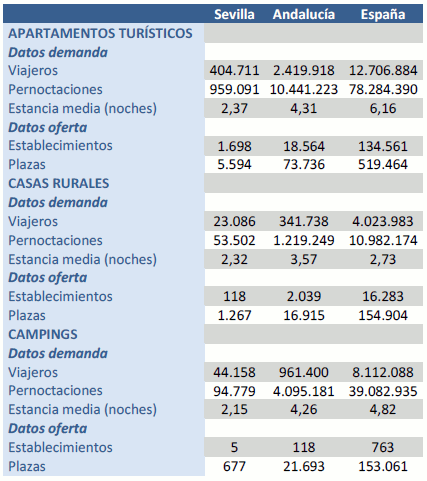 | | Sevilla | Andalucía | España |
|---|---|---|---|
| APARTAMENTOS TURÍSTICOS | | | |
| Datos demanda | | | |
| Viajeros | 404.711 | 2.419.918 | 12.706.884 |
| Pernoctaciones | 959.091 | 10.441.223 | 78.284.390 |
| Estancia media (noches) | 2,37 | 4,31 | 6,16 |
| Datos oferta | | | |
| Establecimientos | 1.698 | 18.564 | 134.561 |
| Plazas | 5.594 | 73.736 | 519.464 |
| CASAS RURALES | | | |
| Datos demanda | | | |
| Viajeros | 23.086 | 341.738 | 4.023.983 |
| Pernoctaciones | 53.502 | 1.219.249 | 10.982.174 |
| Estancia media (noches) | 2,32 | 3,57 | 2,73 |
| Datos oferta | | | |
| Establecimientos | 118 | 2.039 | 16.283 |
| Plazas | 1.267 | 16.915 | 154.904 |
| CAMPINGS | | | |
| Datos demanda | | | |
| Viajeros | 44.158 | 961.400 | 8.112.088 |
| Pernoctaciones | 94.779 | 4.095.181 | 39.082.935 |
| Estancia media (noches) | 2,15 | 4,26 | 4,82 |
| Datos oferta | | | |
| Establecimientos | 5 | 118 | 763 |
| Plazas | 677 | 21.693 | 153.061 |